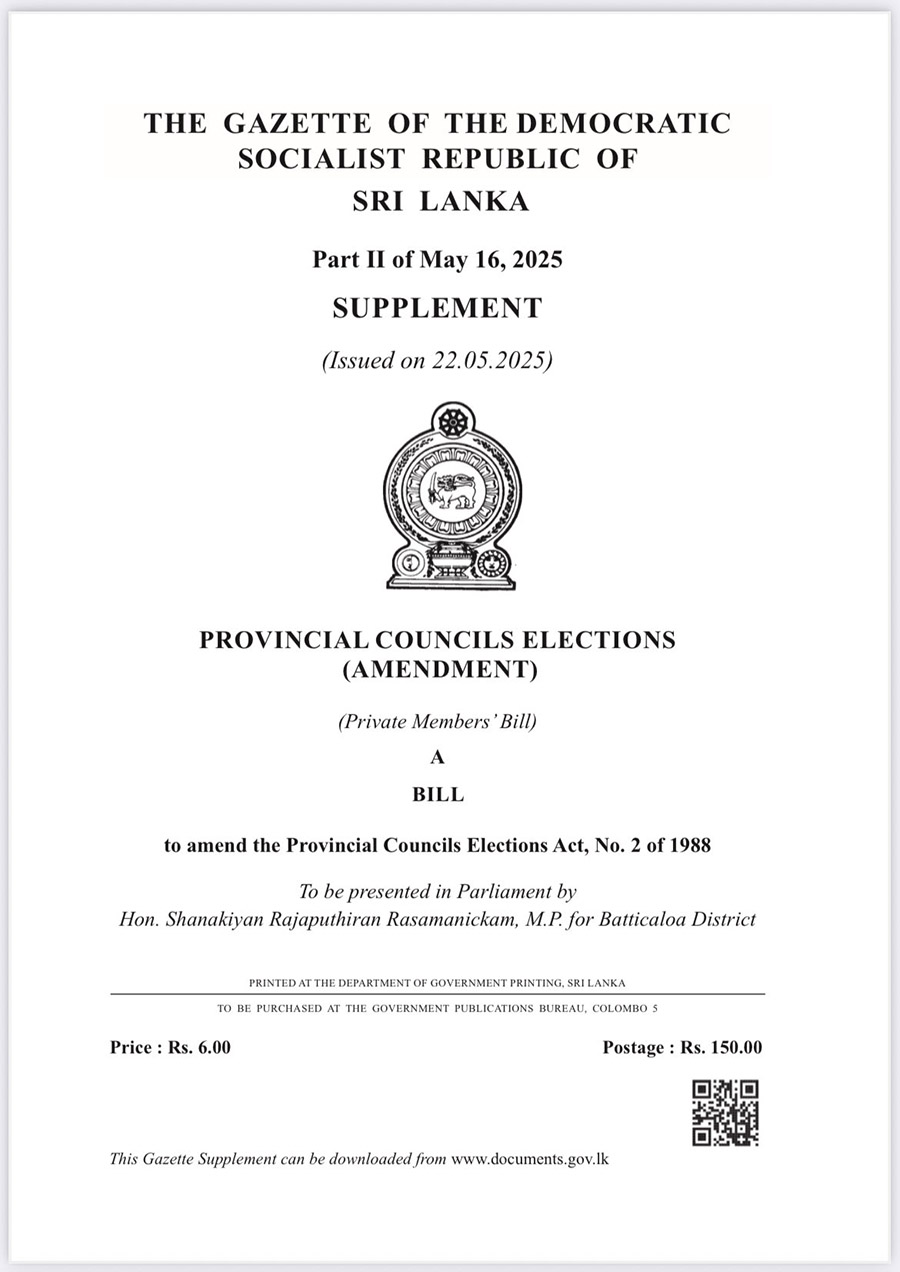 THE GAZETTE OF THE DEMOCRATIC SOCIALIST REPUBLIC OF SRI LANKA

Part II of May 16, 2025

SUPPLEMENT

(Issued on 22.05.2025)

PROVINCIAL COUNCILS ELECTIONS (AMENDMENT)

(Private Members' Bill)

A

BILL

to amend the Provincial Councils Elections Act, No. 2 of 1988

To be presented in Parliament by
Hon. Shanakiyan Rajaputhiran Rasamanickam, M.P. for Batticaloa District

PRINTED AT THE DEPARTMENT OF GOVERNMENT PRINTING, SRI LANKA

TO BE PURCHASED AT THE GOVERNMENT PUBLICATIONS BUREAU, COLOMBO 5

Price : Rs. 6.00

Postage : Rs. 150.00

This Gazette Supplement can be downloaded from www.documents.gov.lk